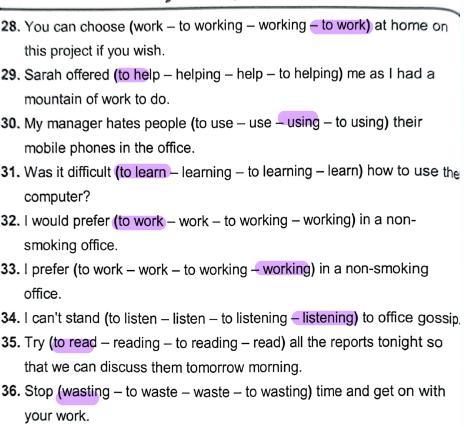 28. You can choose (work – to working – working – to work) at home on this project if you wish.

29. Sarah offered (to help – helping – help – to helping) me as I had a mountain of work to do.

30. My manager hates people (to use – use – using – to using) their mobile phones in the office.

31. Was it difficult (to learn – learning – to learning – learn) how to use the computer?

32. I would prefer (to work – work – to working – working) in a non-smoking office.

33. I prefer (to work – work – to working – working) in a non-smoking office.

34. I can't stand (to listen – listen – to listening – listening) to office gossip.

35. Try (to read – reading – to reading – read) all the reports tonight so that we can discuss them tomorrow morning.

36. Stop (wasting – to waste – waste – to wasting) time and get on with your work.